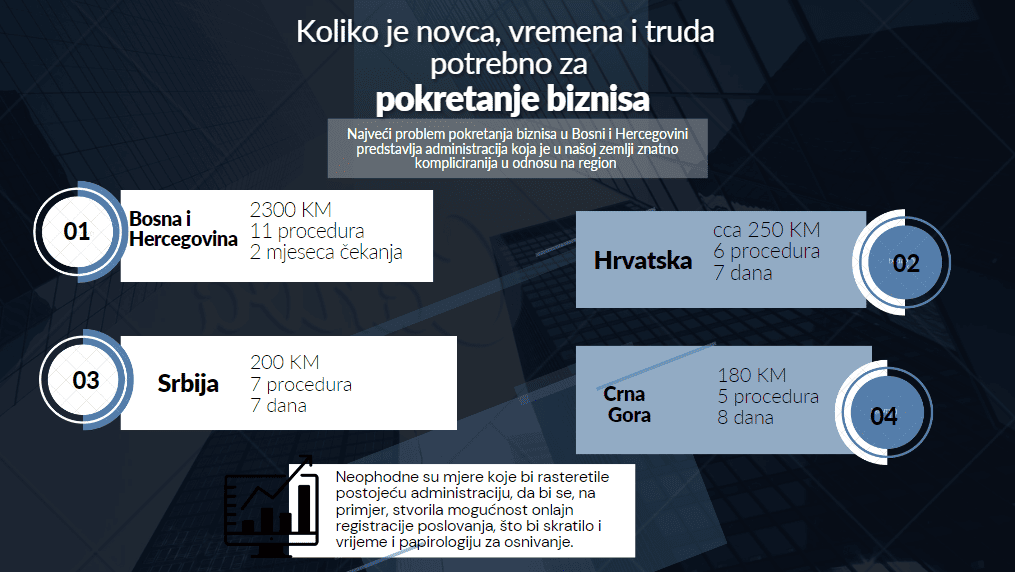 Koliko je novca, vremena i truda potrebno za
pokretanje biznisa

Najveći problem pokretanja biznisa u Bosni i Hercegovini predstavlja administracija koja je u našoj zemlji znatno kompliciranija u odnosu na region

01
Bosna i Hercegovina
2300 KM
11 procedura
2 mjeseca čekanja

Hrvatska
cca 250 KM
6 procedura
7 dana
02

03
Srbija
200 KM
7 procedura
7 dana

Crna Gora
180 KM
5 procedura
8 dana
04

Neophodne su mjere koje bi rasteretile postojeću administraciju, da bi se, na primjer, stvorila mogućnost onlajn registracije poslovanja, što bi skratilo i vrijeme i papirologiju za osnivanje.